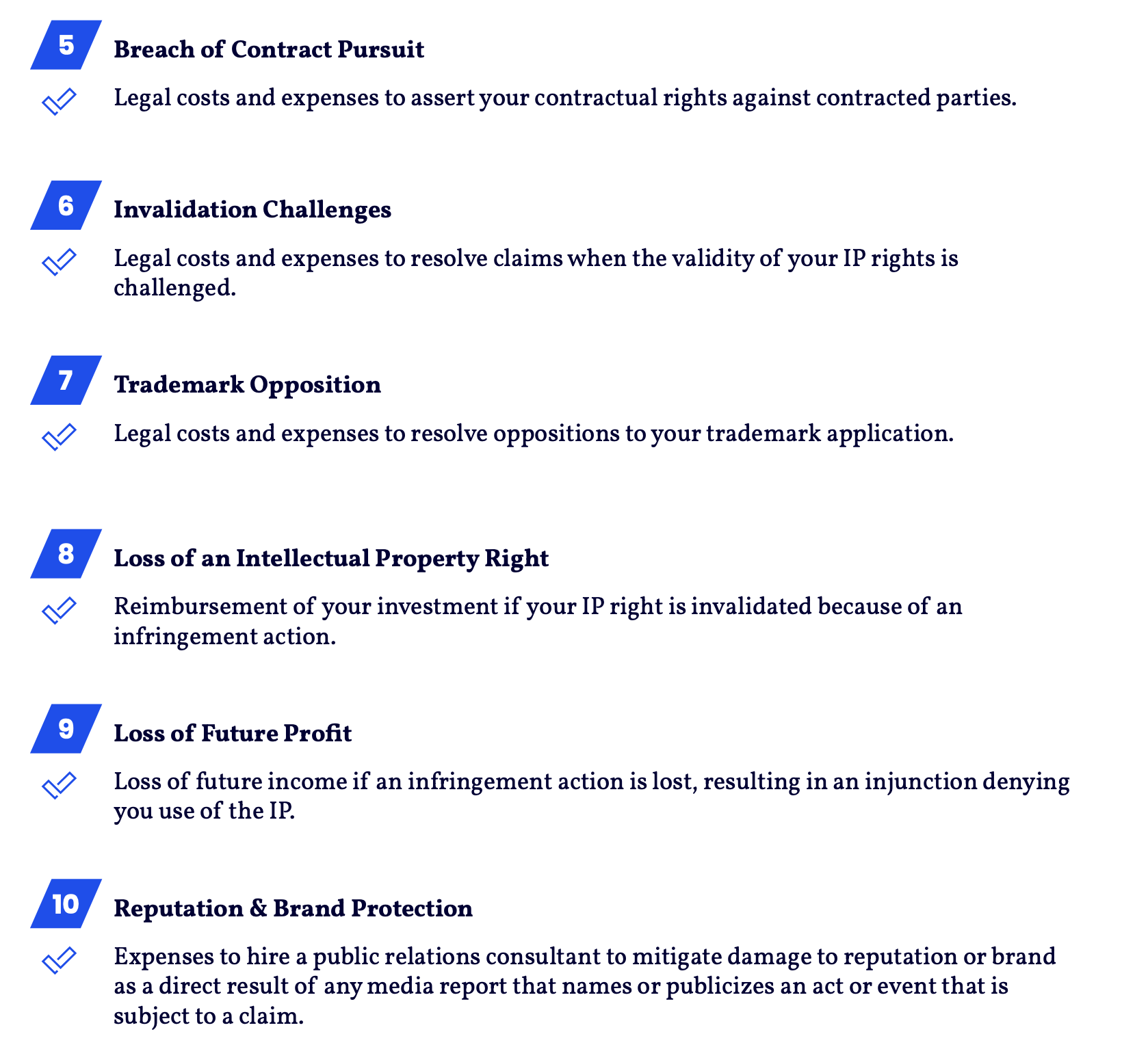 5

Breach of Contract Pursuit

Legal costs and expenses to assert your contractual rights against contracted parties.

6

Invalidation Challenges

Legal costs and expenses to resolve claims when the validity of your IP rights is challenged.

7

Trademark Opposition

Legal costs and expenses to resolve oppositions to your trademark application.

8

Loss of an Intellectual Property Right

Reimbursement of your investment if your IP right is invalidated because of an infringement action.

9

Loss of Future Profit

Loss of future income if an infringement action is lost, resulting in an injunction denying you use of the IP.

10

Reputation & Brand Protection

Expenses to hire a public relations consultant to mitigate damage to reputation or brand as a direct result of any media report that names or publicizes an act or event that is subject to a claim.